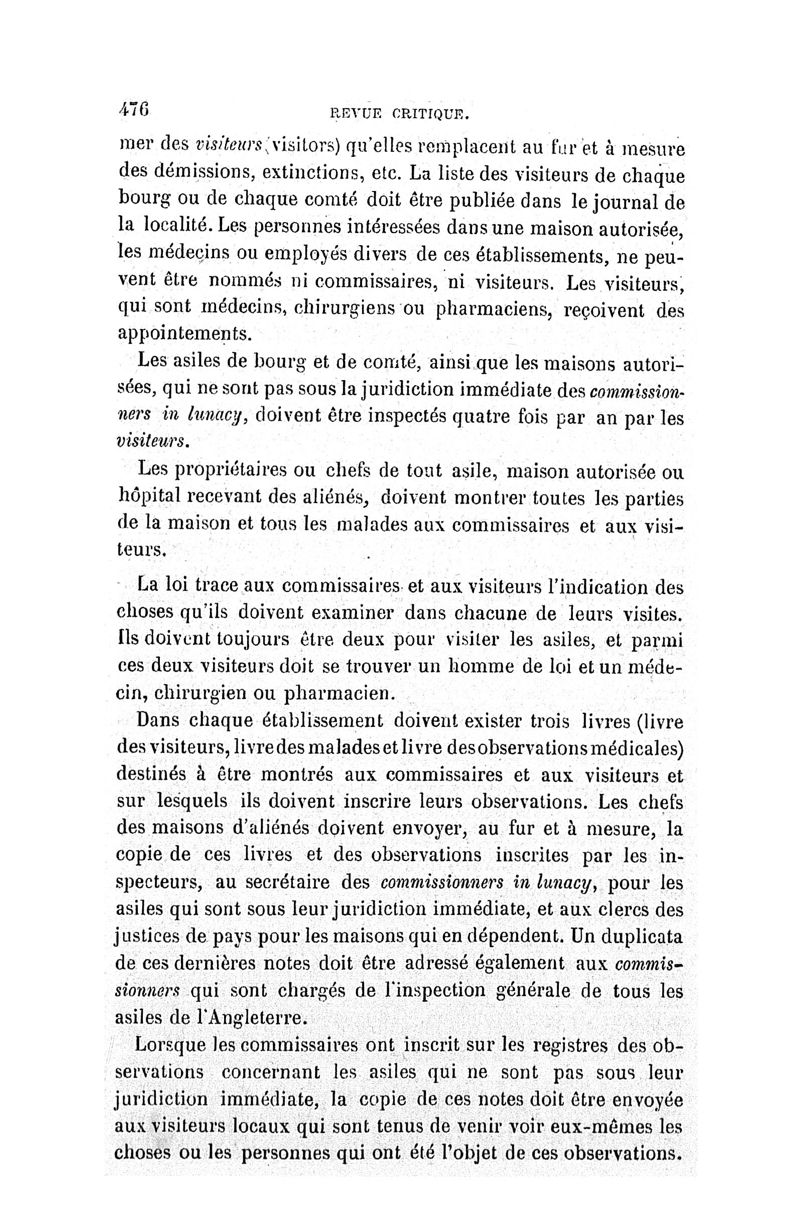 476 REVUE CRITIQUE.

mer des visiteurs (visitors) qu'elles remplacent au fur et à mesure des démissions, extinctions, etc. La liste des visiteurs de chaque bourg ou de chaque comté doit être publiée dans le journal de la localité. Les personnes intéressées dans une maison autorisée, les médecins ou employés divers de ces établissements, ne peuvent être nommés ni commissaires, ni visiteurs. Les visiteurs, qui sont médecins, chirurgiens ou pharmaciens, reçoivent des appointements.

Les asiles de bourg et de comté, ainsi que les maisons autorisées, qui ne sont pas sous la juridiction immédiate des commissionners in lunacy, doivent être inspectés quatre fois par an par les visiteurs.

Les propriétaires ou chefs de tout asile, maison autorisée ou hôpital recevant des aliénés, doivent montrer toutes les parties de la maison et tous les malades aux commissaires et aux visiteurs.

La loi trace aux commissaires et aux visiteurs l'indication des choses qu'ils doivent examiner dans chacune de leurs visites. Ils doivent toujours être deux pour visiter les asiles, et parmi ces deux visiteurs doit se trouver un homme de loi et un médecin, chirurgien ou pharmacien.

Dans chaque établissement doivent exister trois livres (livre des visiteurs, livre des malades et livre des observations médicales) destinés à être montrés aux commissaires et aux visiteurs et sur lesquels ils doivent inscrire leurs observations. Les chefs des maisons d'aliénés doivent envoyer, au fur et à mesure, la copie de ces livres et des observations inscrites par les inspecteurs, au secrétaire des commissionners in lunacy, pour les asiles qui sont sous leur juridiction immédiate, et aux clercs des justices de pays pour les maisons qui en dépendent. Un duplicata de ces dernières notes doit être adressé également aux commissionners qui sont chargés de l'inspection générale de tous les asiles de l'Angleterre.

Lorsque les commissaires ont inscrit sur les registres des observations concernant les asiles qui ne sont pas sous leur juridiction immédiate, la copie de ces notes doit être envoyée aux visiteurs locaux qui sont tenus de venir voir eux-mêmes les choses ou les personnes qui ont été l'objet de ces observations.